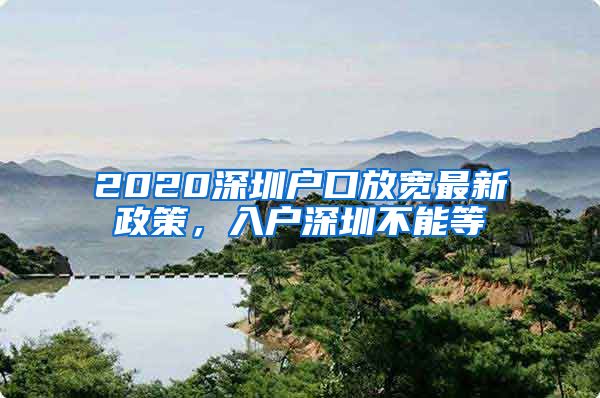 2020深圳户口放宽最新政策，入户深圳不能等